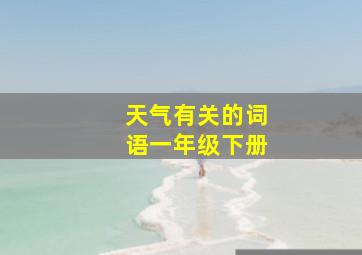 天气有关的词语一年级下册